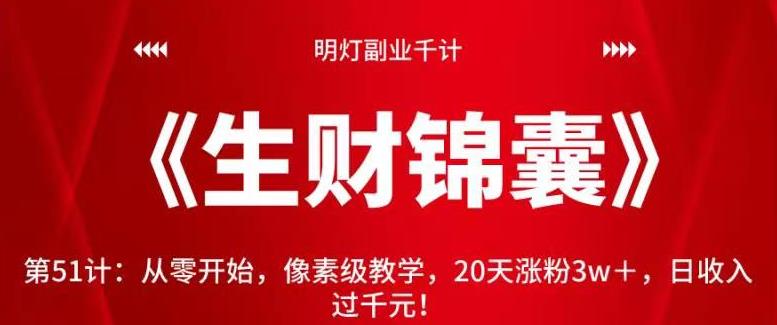 明灯副业千计

《生财锦囊》

第51计：从零开始，像素级教学，20天涨粉3w＋，日收入过千元！